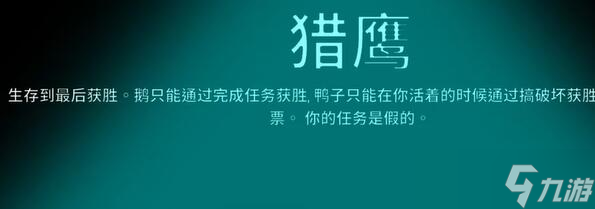 猎鹰

生存到最后获胜。鹅只能通过完成任务获胜, 鸭子只能在你活着的时候通过搞破坏获胜
票。 你的任务是假的。

九游